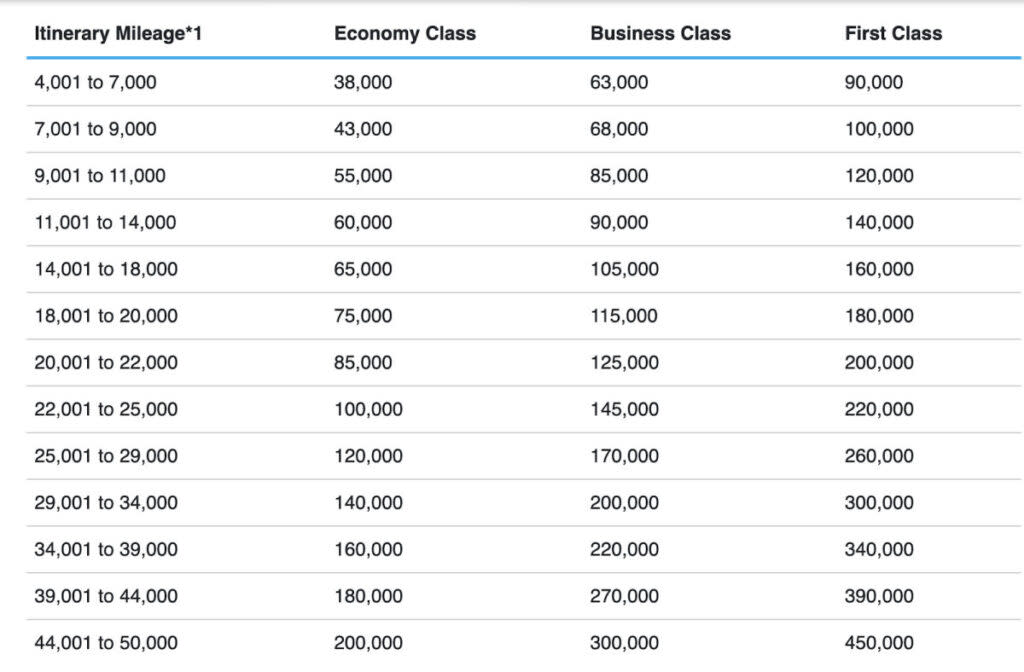 | Itinerary Mileage*1 | Economy Class | Business Class | First Class |
|---|---|---|---|
| 4,001 to 7,000 | 38,000 | 63,000 | 90,000 |
| 7,001 to 9,000 | 43,000 | 68,000 | 100,000 |
| 9,001 to 11,000 | 55,000 | 85,000 | 120,000 |
| 11,001 to 14,000 | 60,000 | 90,000 | 140,000 |
| 14,001 to 18,000 | 65,000 | 105,000 | 160,000 |
| 18,001 to 20,000 | 75,000 | 115,000 | 180,000 |
| 20,001 to 22,000 | 85,000 | 125,000 | 200,000 |
| 22,001 to 25,000 | 100,000 | 145,000 | 220,000 |
| 25,001 to 29,000 | 120,000 | 170,000 | 260,000 |
| 29,001 to 34,000 | 140,000 | 200,000 | 300,000 |
| 34,001 to 39,000 | 160,000 | 220,000 | 340,000 |
| 39,001 to 44,000 | 180,000 | 270,000 | 390,000 |
| 44,001 to 50,000 | 200,000 | 300,000 | 450,000 |